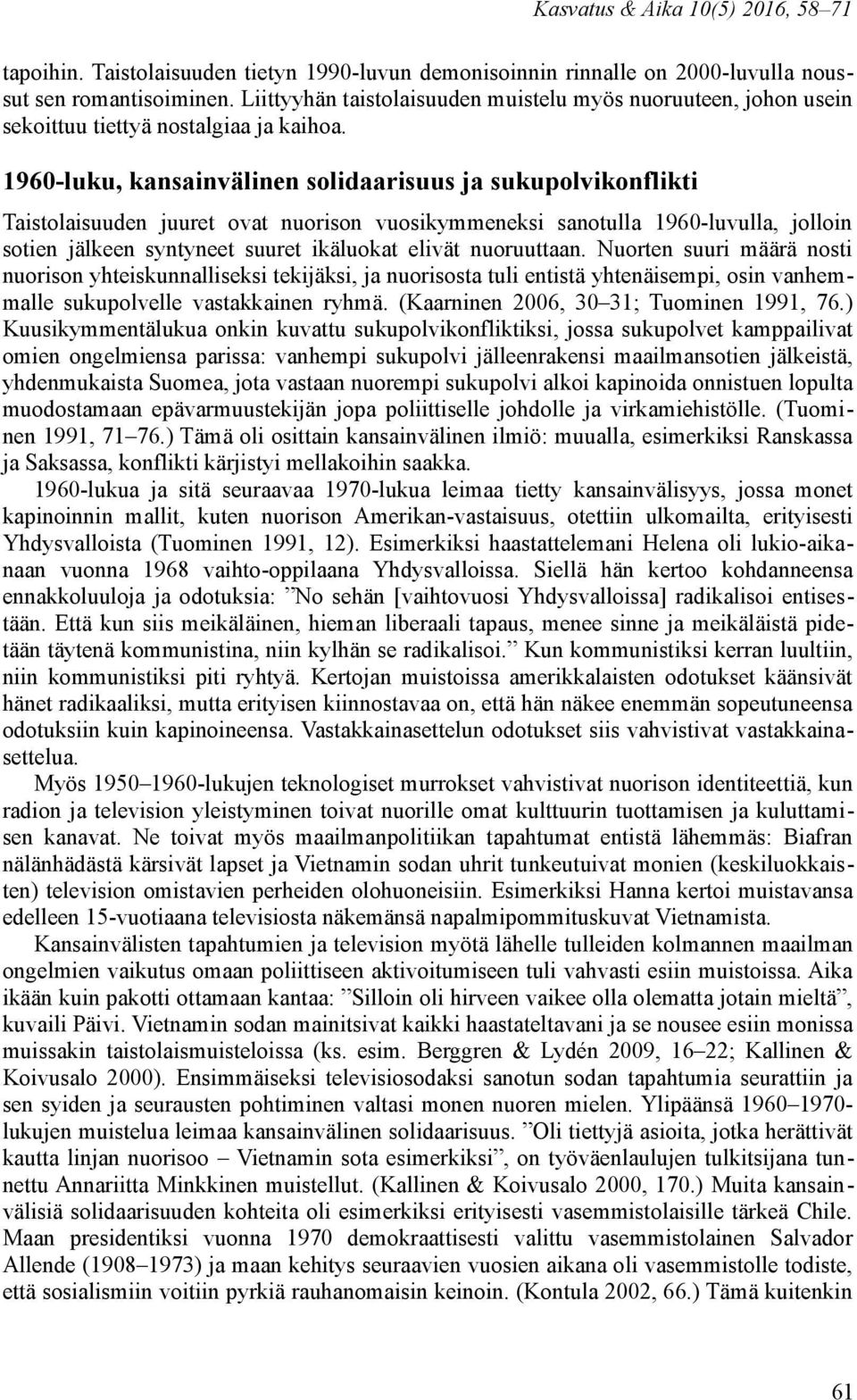 Kasvatus & Aika 10(5) 2016, 58–71

tapoihin. Taistolaisuuden tietyn 1990-luvun demonisoinnin rinnalle on 2000-luvulla noussut sen romantisoiminen. Liittyyhän taistolaisuuden muistelu myös nuoruuteen, johon usein sekoittuu tiettyä nostalgiaa ja kaihoa.

1960-luku, kansainvälinen solidaarisuus ja sukupolvikonflikti

Taistolaisuuden juuret ovat nuorison vuosikymmeneksi sanotulla 1960-luvulla, jolloin sotien jälkeen syntyneet suuret ikäluokat elivät nuoruuttaan. Nuorten suuri määrä nosti nuorison yhteiskunnalliseksi tekijäksi, ja nuorisosta tuli entistä yhtenäisempi, osin vanhemmalle sukupolvelle vastakkainen ryhmä. (Kaarninen 2006, 30–31; Tuominen 1991, 76.) Kuusikymmentälukua onkin kuvattu sukupolvikonfliktiksi, jossa sukupolvet kamppailivat omien ongelmiensa parissa: vanhempi sukupolvi jälleenrakensi maailmansotien jälkeistä, yhdenmukaista Suomea, jota vastaan nuorempi sukupolvi alkoi kapinoida onnistuen lopulta muodostamaan epävarmuustekijän jopa poliittiselle johdolle ja virkamiehistölle. (Tuominen 1991, 71–76.) Tämä oli osittain kansainvälinen ilmiö: muualla, esimerkiksi Ranskassa ja Saksassa, konflikti kärjistyi mellakoihin saakka.

1960-lukua ja sitä seuraavaa 1970-lukua leimaa tietty kansainvälisyys, jossa monet kapinoinnin mallit, kuten nuorison Amerikan-vastaisuus, otettiin ulkomailta, erityisesti Yhdysvalloista (Tuominen 1991, 12). Esimerkiksi haastattelemani Helena oli lukio-aikanaan vuonna 1968 vaihto-oppilaana Yhdysvalloissa. Siellä hän kertoo kohdanneensa ennakkoluuloja ja odotuksia: ”No sehän [vaihtovuosi Yhdysvalloissa] radikalisoi entisestään. Että kun siis meikäläinen, hieman liberaali tapaus, menee sinne ja meikäläistä pidetään täytenä kommunistina, niin kylhän se radikalisoi.” Kun kommunistiksi kerran luultiin, niin kommunistiksi piti ryhtyä. Kertojan muistoissa amerikkalaisten odotukset käänsivät hänet radikaaliksi, mutta erityisen kiinnostavaa on, että hän näkee enemmän sopeutuneensa odotuksiin kuin kapinoineensa. Vastakkainasettelun odotukset siis vahvistivat vastakkainasettelua.

Myös 1950–1960-lukujen teknologiset murrokset vahvistivat nuorison identiteettiä, kun radion ja television yleistyminen toivat nuorille omat kulttuurin tuottamisen ja kuluttamisen kanavat. Ne toivat myös maailmanpolitiikan tapahtumat entistä lähemmäs: Biafran nälänhädästä kärsivät lapset ja Vietnamin sodan uhrit tunkeutuivat monien (keskiluokkaisten) television omistavien perheiden olohuoneisiin. Esimerkiksi Hanna kertoi muistavansa edelleen 15-vuotiaana televisiosta näkemänsä napalmipommituskuvat Vietnamista.

Kansainvälisten tapahtumien ja television myötä lähelle tulleiden kolmannen maailman ongelmien vaikutus omaan poliittiseen aktivoitumiseen tuli vahvasti esiin muistoissa. Aika ikään kuin pakotti ottamaan kantaa: ”Silloin oli hirveen vaikee olla olematta jotain mieltä”, kuvaili Päivi. Vietnamin sodan mainitsivat kaikki haastateltavani ja se nousee esiin monissa muissakin taistolaismuisteloissa (ks. esim. Berggren & Lydén 2009, 16–22; Kallinen & Koivusalo 2000). Ensimmäiseksi televisiosodaksi sanotun sodan tapahtumia seurattiin ja sen syiden ja seurausten pohtiminen valtasi monen nuoren mielen. Ylipäänsä 1960–1970-lukujen muistelua leimaa kansainvälinen solidaarisuus. ”Oli tiettyjä asioita, jotka herättivät kautta linjan nuorisoo – Vietnamin sota esimerkiksi”, on työväenlaulujen tulkitsijana tunnettu Annariitta Minkkinen muistellut. (Kallinen & Koivusalo 2000, 170.) Muita kansainvälisiä solidaarisuuden kohteita oli esimerkiksi erityisesti vasemmistolaisille tärkeä Chile. Maan presidentiksi vuonna 1970 demokraattisesti valittu vasemmistolainen Salvador Allende (1908–1973) ja maan kehitys seuraavien vuosien aikana oli vasemmistolle todiste, että sosialismiin voitiin pyrkiä rauhanomaisin keinoin. (Kontula 2002, 66.) Tämä kuitenkin

61